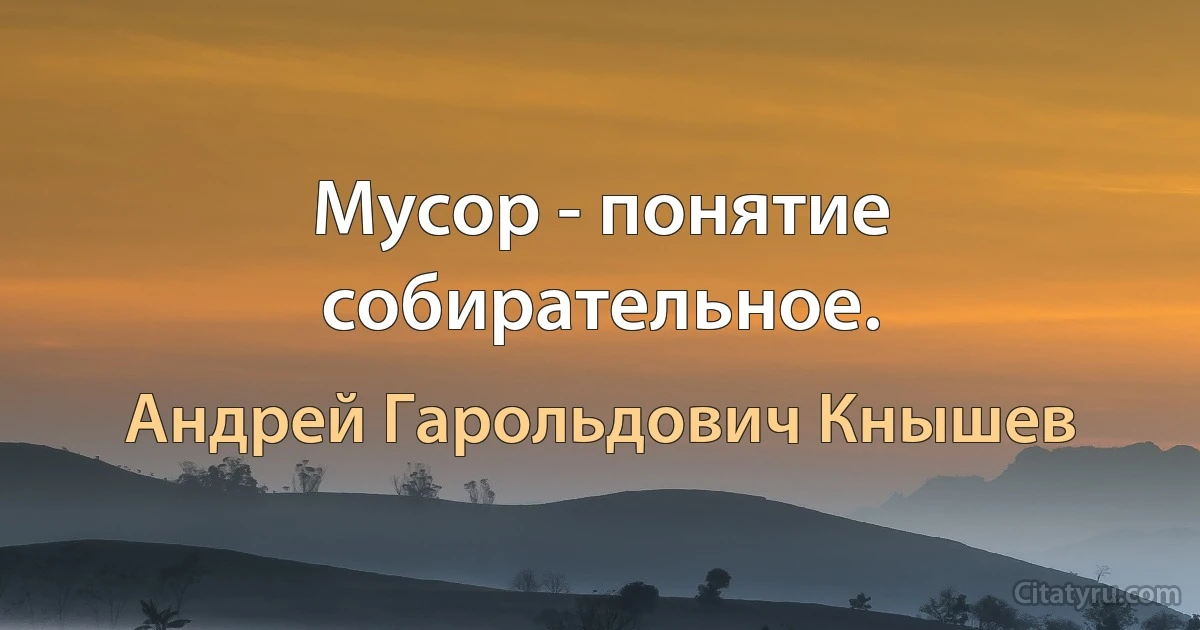 Мусор - понятие собирательное.

Андрей Гарольдович Кнышев

Citatyru.com